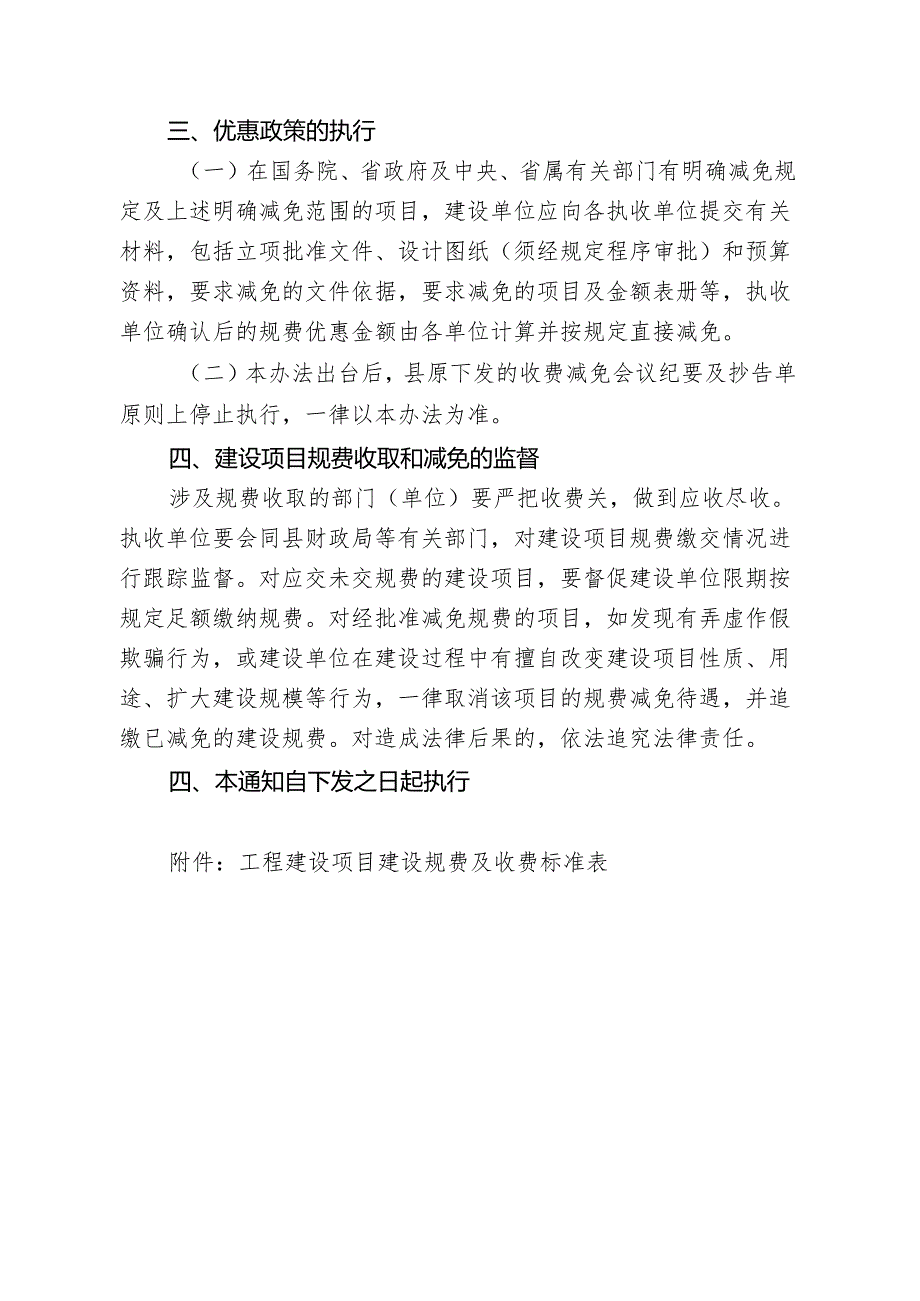 三、优惠政策的执行

（一）在国务院、省政府及中央、省属有关部门有明确减免规定及上述明确减免范围的项目，建设单位应向各执收单位提交有关材料，包括立项批准文件、设计图纸（须经规定程序审批）和预算资料，要求减免的文件依据，要求减免的项目及金额表册等，执收单位确认后的规费优惠金额由各单位计算并按规定直接减免。

（二）本办法出台后，县原下发的收费减免会议纪要及抄告单原则上停止执行，一律以本办法为准。

四、建设项目规费收取和减免的监督

涉及规费收取的部门（单位）要严把收费关，做到应收尽收。执收单位要会同县财政局等有关部门，对建设项目规费缴交情况进行跟踪监督。对应交未交规费的建设项目，要督促建设单位限期按规定足额缴纳规费。对经批准减免规费的项目，如发现有弄虚作假欺骗行为，或建设单位在建设过程中有擅自改变建设项目性质、用途、扩大建设规模等行为，一律取消该项目的规费减免待遇，并追缴已减免的建设规费。对造成法律后果的，依法追究法律责任。

四、本通知自下发之日起执行

附件：工程建设项目建设规费及收费标准表